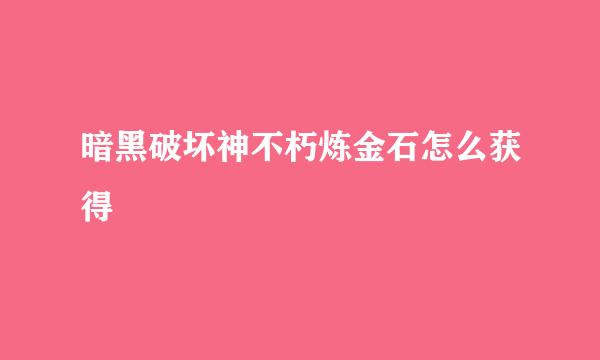 暗黑破坏神不朽炼金石怎么获得